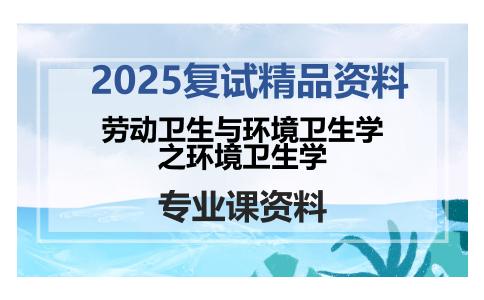 2025复试精品资料

劳动卫生与环境卫生学之环境卫生学

专业课资料